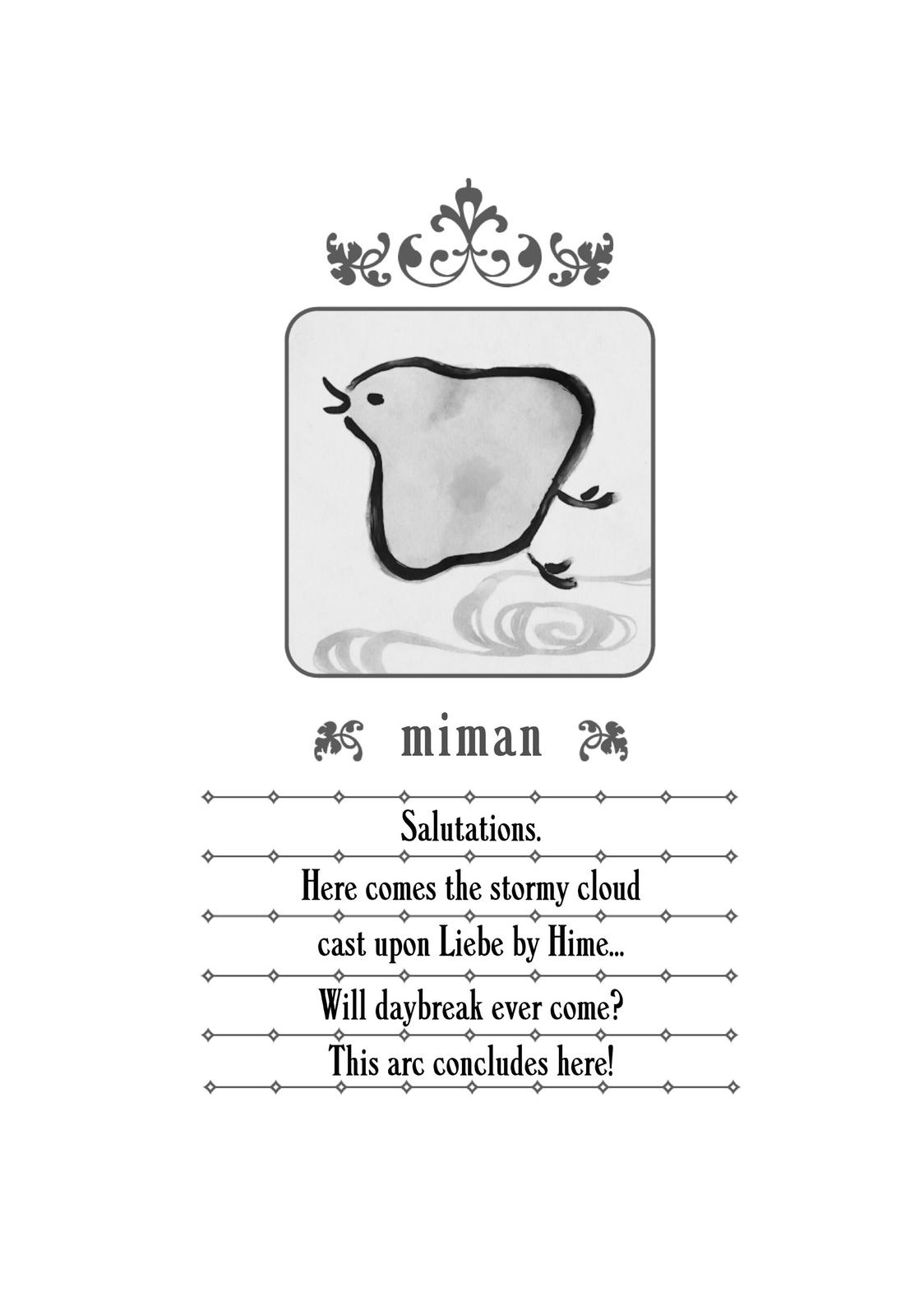 miman

Salutations.
Here comes the stormy cloud cast upon Liebe by Hime...
Will daybreak ever come?
This arc concludes here!